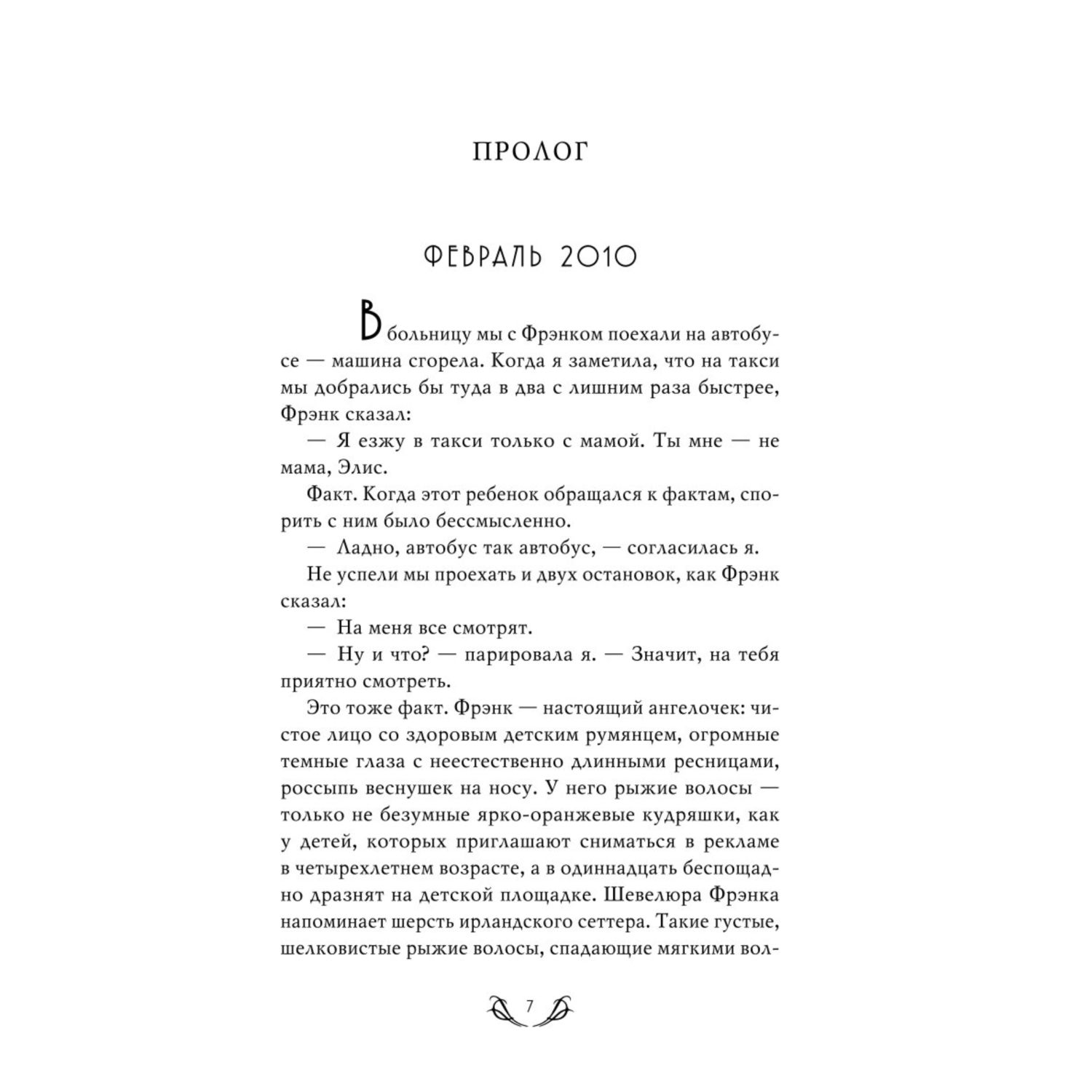 ПРОЛОГ

ФЕВРАЛЬ 2010

В больницу мы с Фрэнком поехали на автобусе — машина сгорела. Когда я заметила, что на такси мы добрались бы туда в два с лишним раза быстрее, Фрэнк сказал:

— Я езжу в такси только с мамой. Ты мне — не мама, Элис.

Факт. Когда этот ребенок обращался к фактам, спорить с ним было бессмысленно.

— Ладно, автобус так автобус, — согласилась я.

Не успели мы проехать и двух остановок, как Фрэнк сказал:

— На меня все смотрят.

— Ну и что? — парировала я. — Значит, на тебя приятно смотреть.

Это тоже факт. Фрэнк — настоящий ангелочек: чистое лицо со здоровым детским румянцем, огромные темные глаза с неестественно длинными ресницами, россыпь веснушек на носу. У него рыжие волосы — только не безумные ярко-оранжевые кудряшки, как у детей, которых приглашают сниматься в рекламе в четырехлетнем возрасте, а в одиннадцать беспощадно дразнят на детской площадке. Шевелюра Фрэнка напоминает шерсть ирландского сеттера. Такие густые, шелковистые рыжие волосы, спадающие мягкими вол-

7